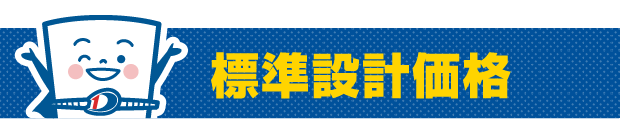 標準設計価格